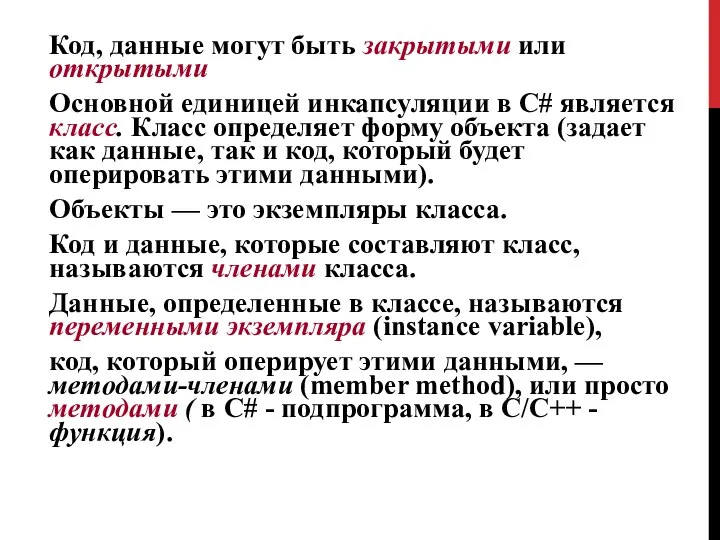 Код, данные могут быть закрытыми или открытыми

Основной единицей инкапсуляции в C# является класс. Класс определяет форму объекта (задает как данные, так и код, который будет оперировать этими данными).

Объекты — это экземпляры класса.

Код и данные, которые составляют класс, называются членами класса.

Данные, определенные в классе, называются переменными экземпляра (instance variable),

код, который оперирует этими данными, — методами-членами (member method), или просто методами ( в C# - подпрограмма, в C/C++ - функция).